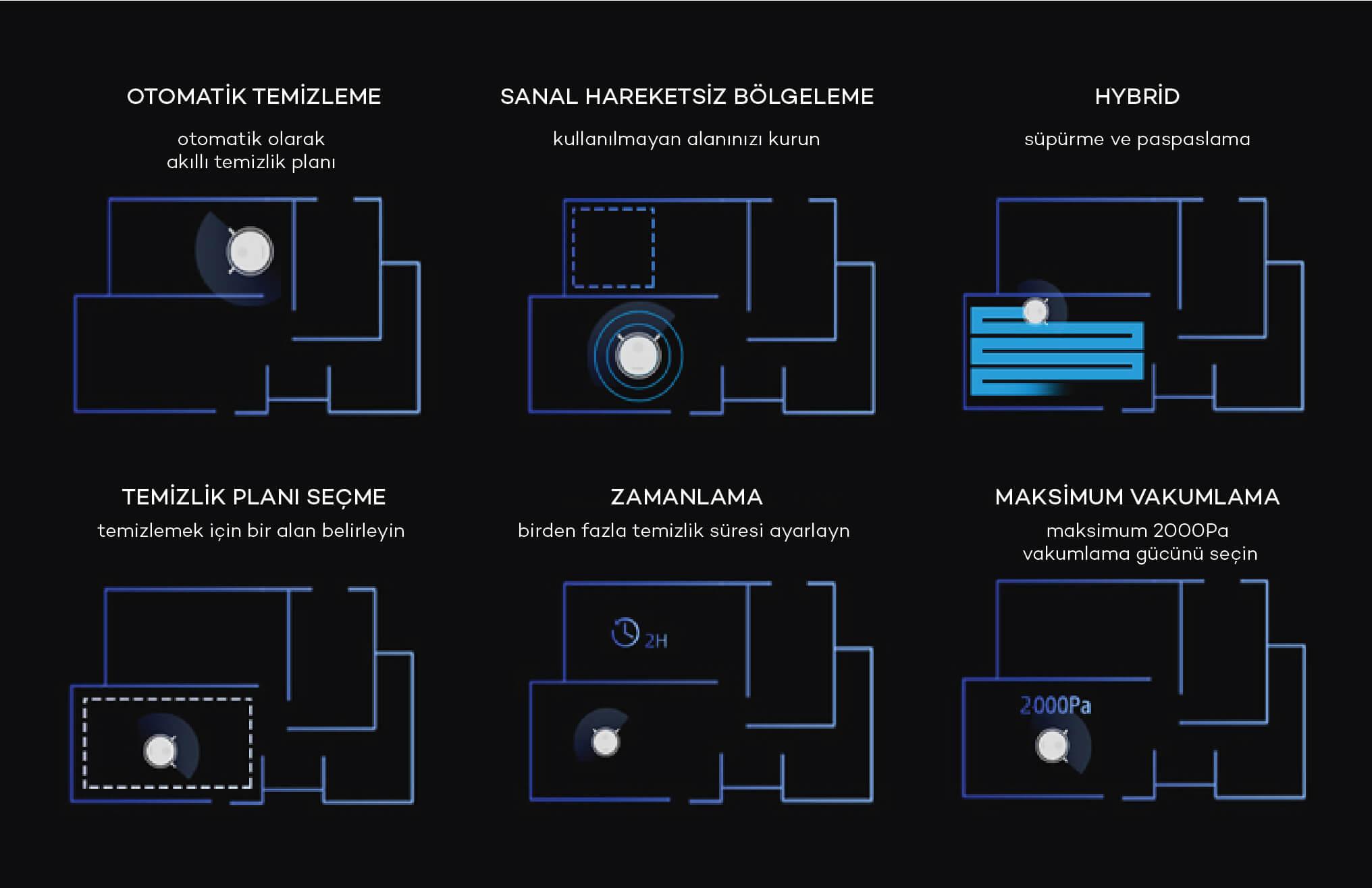 OTOMATİK TEMİZLEME

otomatik olarak akıllı temizlik planı

SANAL HAREKETSİZ BÖLGELEME

kullanılmayan alanınızı kurun

HYBRİD

süpürme ve paspaslama

TEMİZLİK PLANI SEÇME

temizlemek için bir alan belirleyin

ZAMANLAMA

birden fazla temizlik süresi ayarlayn

2H

MAKSİMUM VAKUMLAMA

maksimum 2000Pa vakumlama gücünü seçin

2000Pa